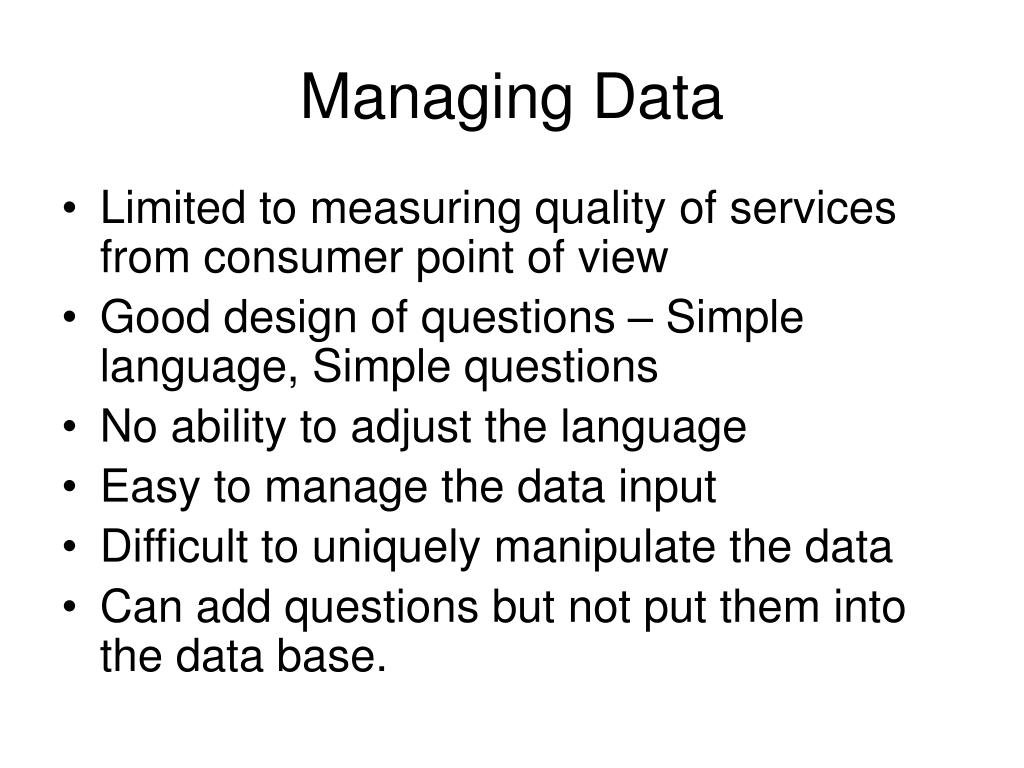 Managing Data

• Limited to measuring quality of services from consumer point of view
• Good design of questions – Simple language, Simple questions
• No ability to adjust the language
• Easy to manage the data input
• Difficult to uniquely manipulate the data
• Can add questions but not put them into the data base.